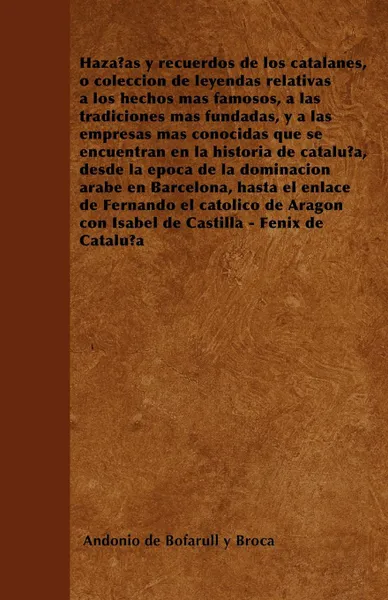 Haza?as y recuerdos de los catalanes, o coleccion de leyendas relativas a los hechos mas famosos, a las tradiciones mas fundadas, y a las empresas mas conocidas que se encuentran en la historia de catalu?a, desde la epoca de la dominacion arabe en Barcelona, hasta el enlace de Fernando el catolico de Aragon con Isabel de Castilla - Fenix de Catalu?a

Andonio de Bofarull y Broca